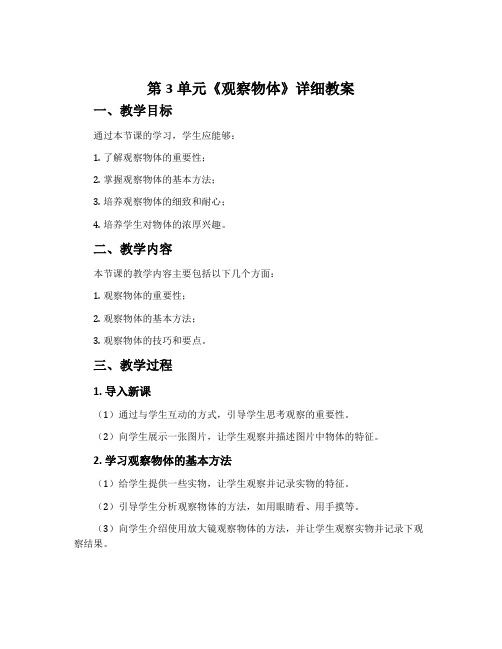 第 3 单元《观察物体》详细教案

一、教学目标

通过本节课的学习，学生应能够：

1. 了解观察物体的重要性；

2. 掌握观察物体的基本方法；

3. 培养观察物体的细致和耐心；

4. 培养学生对物体的浓厚兴趣。

二、教学内容

本节课的教学内容主要包括以下几个方面：

1. 观察物体的重要性；

2. 观察物体的基本方法；

3. 观察物体的技巧和要点。

三、教学过程

1. 导入新课

（1）通过与学生互动的方式，引导学生思考观察的重要性。

（2）向学生展示一张图片，让学生观察并描述图片中物体的特征。

2. 学习观察物体的基本方法

（1）给学生提供一些实物，让学生观察并记录实物的特征。

（2）引导学生分析观察物体的方法，如用眼睛看、用手摸等。

（3）向学生介绍使用放大镜观察物体的方法，并让学生观察实物并记录下观察结果。